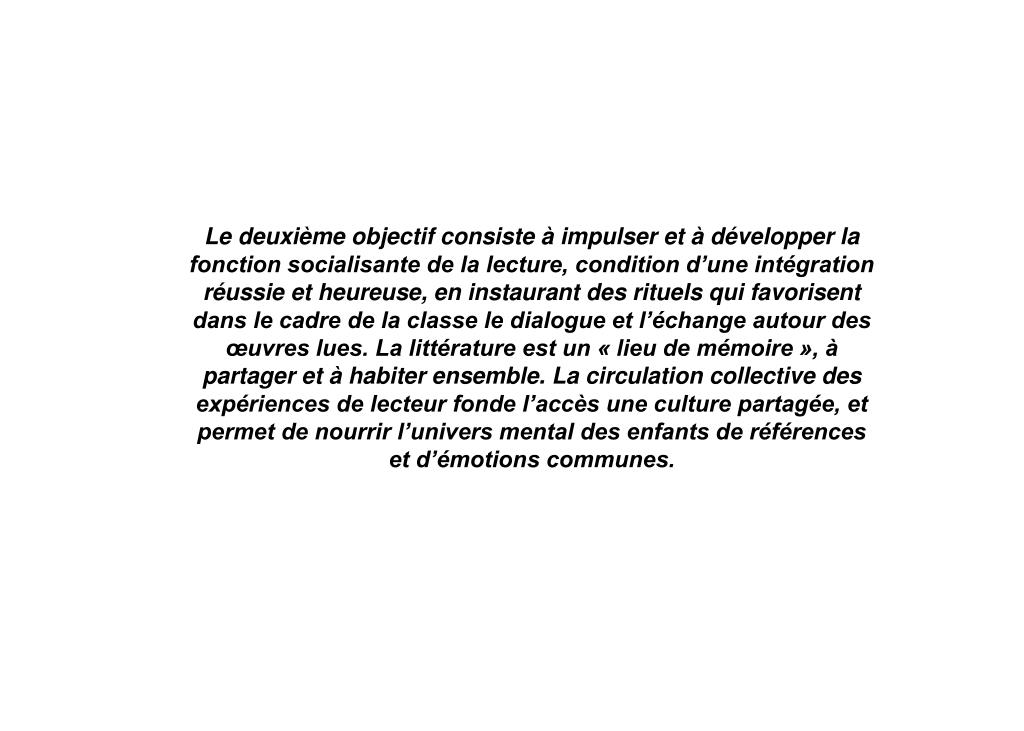 Le deuxième objectif consiste à impulser et à développer la fonction socialisante de la lecture, condition d’une intégration réussie et heureuse, en instaurant des rituels qui favorisent dans le cadre de la classe le dialogue et l’échange autour des œuvres lues. La littérature est un « lieu de mémoire », à partager et à habiter ensemble. La circulation collective des expériences de lecteur fonde l’accès une culture partagée, et permet de nourrir l’univers mental des enfants de références et d’émotions communes.